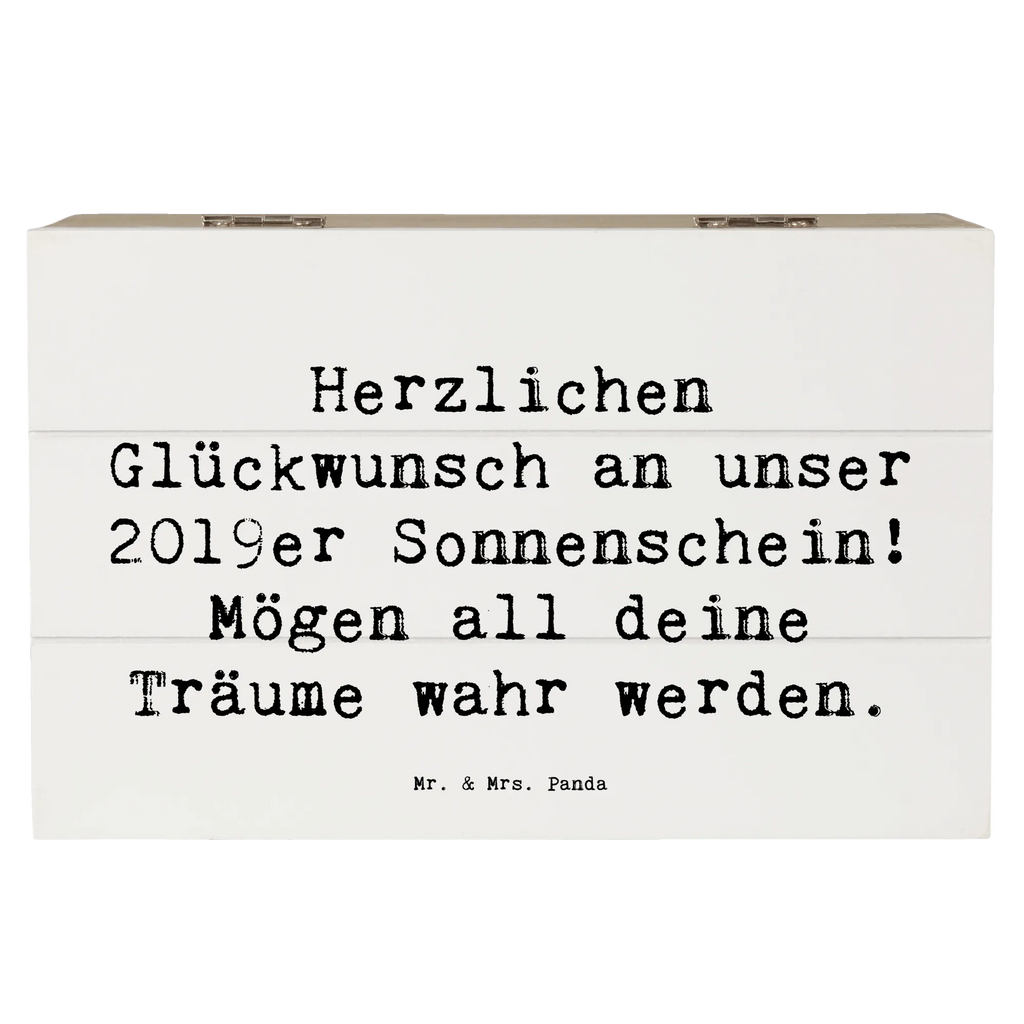 Herzlichen Glückwunsch an unser 2019er Sonnenschein! Mögen all deine Träume wahr werden.

Mr. & Mrs. Panda